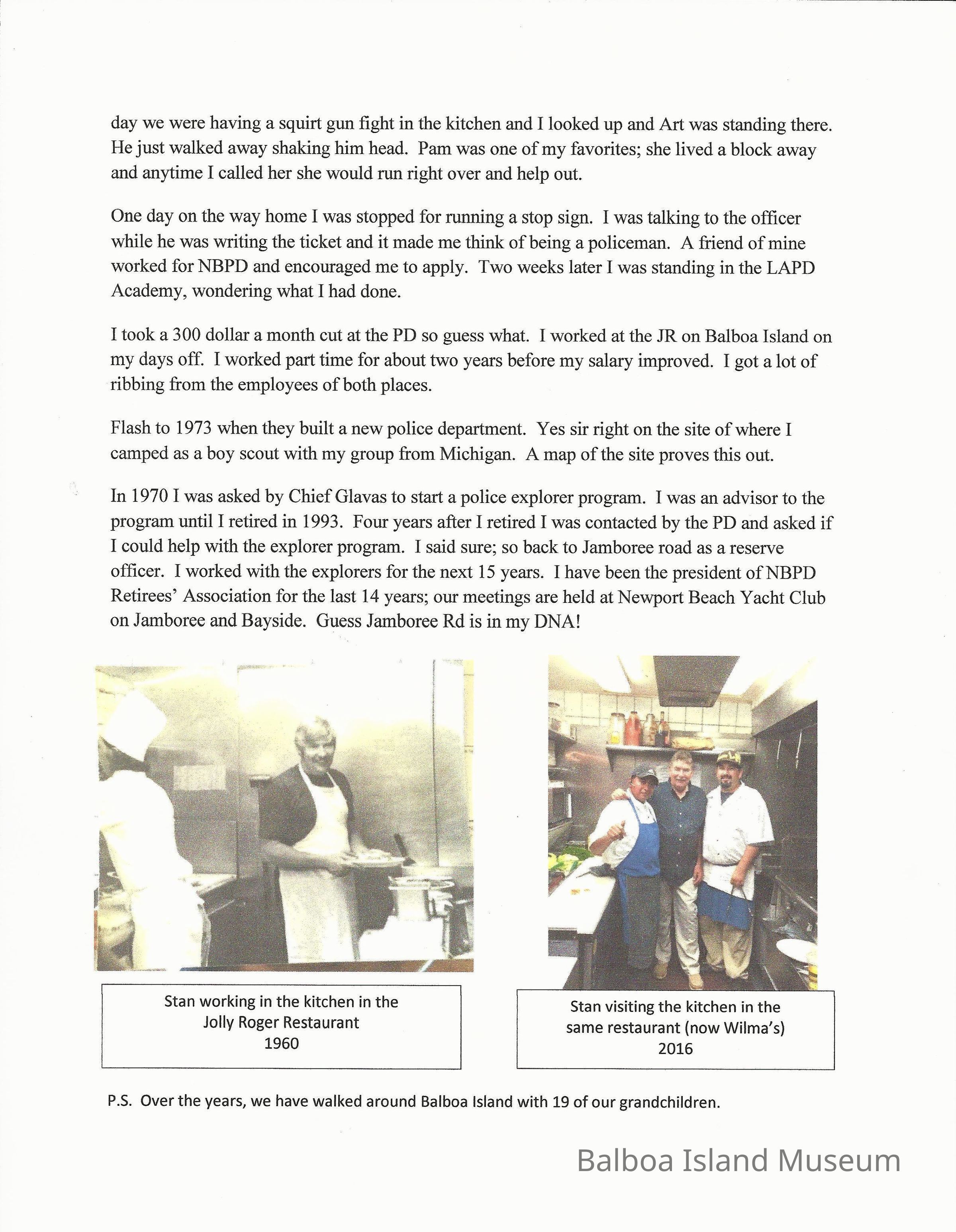 day we were having a squirt gun fight in the kitchen and I looked up and Art was standing there. He just walked away shaking him head. Pam was one of my favorites; she lived a block away and anytime I called her she would run right over and help out.

One day on the way home I was stopped for running a stop sign. I was talking to the officer while he was writing the ticket and it made me think of being a policeman. A friend of mine worked for NBPD and encouraged me to apply. Two weeks later I was standing in the LAPD Academy, wondering what I had done.

I took a 300 dollar a month cut at the PD so guess what. I worked at the JR on Balboa Island on my days off. I worked part time for about two years before my salary improved. I got a lot of ribbing from the employees of both places.

Flash to 1973 when they built a new police department. Yes sir right on the site of where I camped as a boy scout with my group from Michigan. A map of the site proves this out.

In 1970 I was asked by Chief Glavas to start a police explorer program. I was an advisor to the program until I retired in 1993. Four years after I retired I was contacted by the PD and asked if I could help with the explorer program. I said sure; so back to Jamboree road as a reserve officer. I worked with the explorers for the next 15 years. I have been the president of NBPD Retirees' Association for the last 14 years; our meetings are held at Newport Beach Yacht Club on Jamboree and Bayside. Guess Jamboree Rd is in my DNA!

Stan working in the kitchen in the Jolly Roger Restaurant 1960

Stan visiting the kitchen in the same restaurant (now Wilma's) 2016

P.S. Over the years, we have walked around Balboa Island with 19 of our grandchildren.

Balboa Island Museum